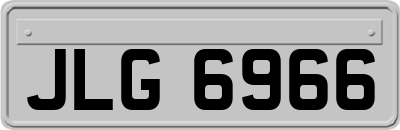 JLG 6966